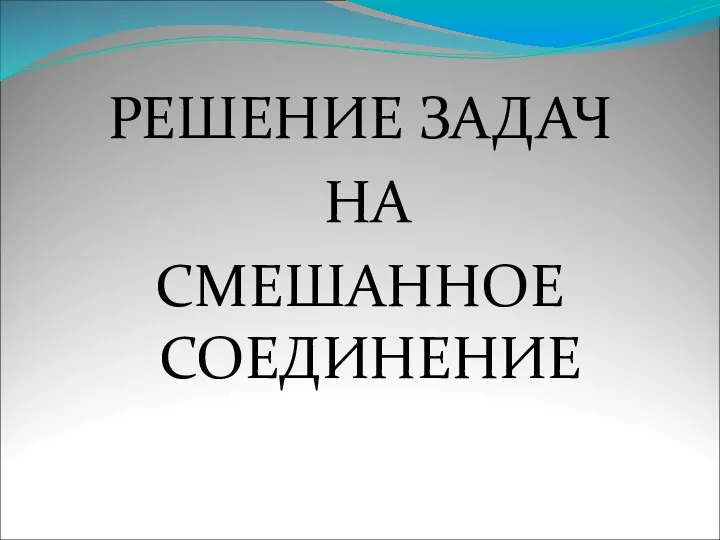 РЕШЕНИЕ ЗАДАЧ
НА
СМЕШАННОЕ
СОЕДИНЕНИЕ